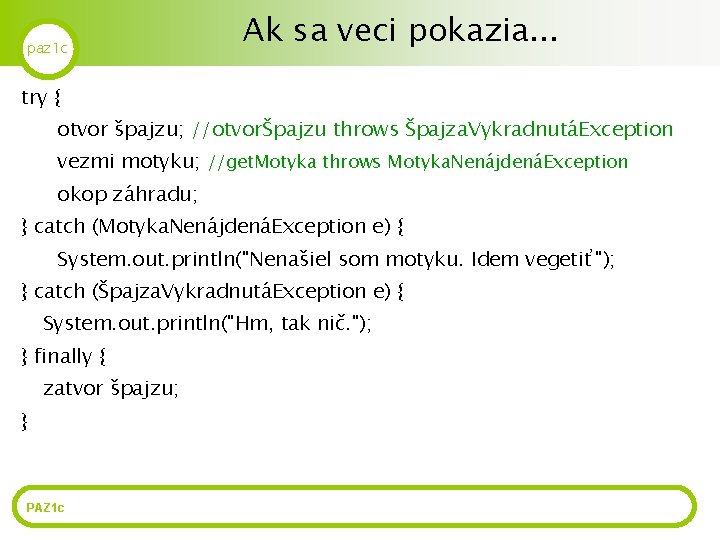 paz1c

Ak sa veci pokazia...

try {
otvor špajzu; //otvorŠpajzu throws ŠpajzaVykradnutáException
vezmi motyku; //getMotyka throws MotykaNenájdenáException
okop záhradu;
} catch (MotykaNenájdenáException e) {
System.out.println("Nenašiel som motyku. Idem vegetiť");
} catch (ŠpajzaVykradnutáException e) {
System.out.println("Hm, tak nič.");
} finally {
zatvor špajzu;
}

PAZ1c